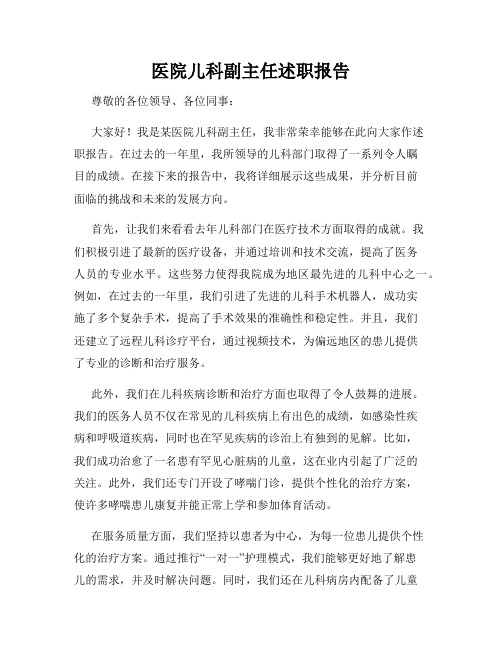 医院儿科副主任述职报告

尊敬的各位领导、各位同事：

大家好！我是某医院儿科副主任，我非常荣幸能够在此向大家作述职报告。在过去的一年里，我所领导的儿科部门取得了一系列令人瞩目的成绩。在接下来的报告中，我将详细展示这些成果，并分析目前面临的挑战和未来的发展方向。

首先，让我们来看看去年儿科部门在医疗技术方面取得的成就。我们积极引进了最新的医疗设备，并通过培训和技术交流，提高了医务人员的专业水平。这些努力使得我院成为地区最先进的儿科中心之一。例如，在过去的一年里，我们引进了先进的儿科手术机器人，成功实施了多个复杂手术，提高了手术效果的准确性和稳定性。并且，我们还建立了远程儿科诊疗平台，通过视频技术，为偏远地区的患儿提供了专业的诊断和治疗服务。

此外，我们在儿科疾病诊断和治疗方面也取得了令人鼓舞的进展。我们的医务人员不仅在常见的儿科疾病上有出色的成绩，如感染性疾病和呼吸道疾病，同时也在罕见疾病的诊治上有独到的见解。比如，我们成功治愈了一名患有罕见心脏病的儿童，这在业内引起了广泛的关注。此外，我们还专门开设了哮喘门诊，提供个性化的治疗方案，使许多哮喘患儿康复并能正常上学和参加体育活动。

在服务质量方面，我们坚持以患者为中心，为每一位患儿提供个性化的治疗方案。通过推行“一对一”护理模式，我们能够更好地了解患儿的需求，并及时解决问题。同时，我们还在儿科病房内配备了儿童